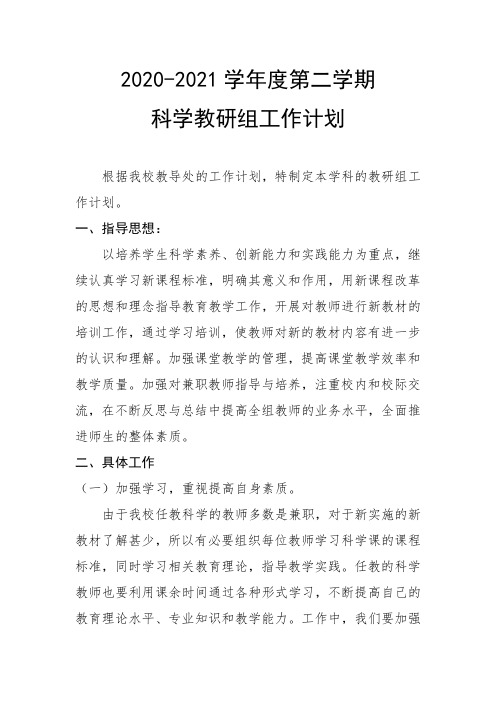 2020-2021 学年度第二学期

科学教研组工作计划

根据我校教导处的工作计划，特制定本学科的教研组工作计划。

一、指导思想：

以培养学生科学素养、创新能力和实践能力为重点，继续认真学习新课程标准，明确其意义和作用，用新课程改革的思想和理念指导教育教学工作，开展对教师进行新教材的培训工作，通过学习培训，使教师对新的教材内容有进一步的认识和理解。加强课堂教学的管理，提高课堂教学效率和教学质量。加强对兼职教师指导与培养，注重校内和校际交流，在不断反思与总结中提高全组教师的业务水平，全面推进师生的整体素质。

二、具体工作

（一）加强学习，重视提高自身素质。

由于我校任教科学的教师多数是兼职，对于新实施的新教材了解甚少，所以有必要组织每位教师学习科学课的课程标准，同时学习相关教育理论，指导教学实践。任教的科学教师也要利用课余时间通过各种形式学习，不断提高自己的教育理论水平、专业知识和教学能力。工作中，我们要加强